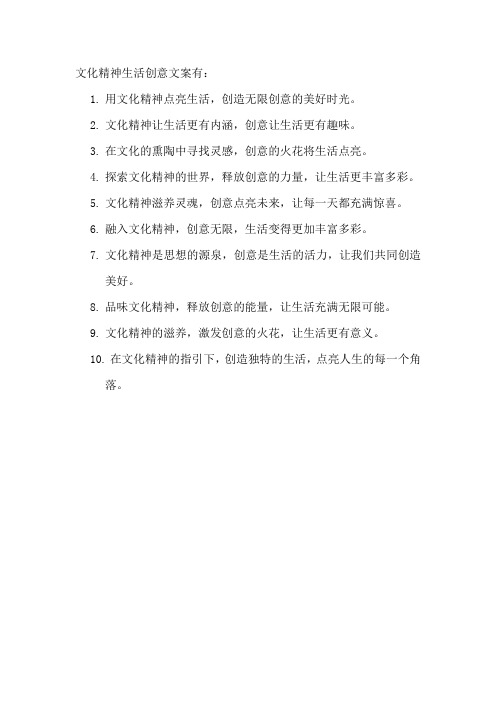 文化精神生活创意文案有：

1. 用文化精神点亮生活，创造无限创意的美好时光。

2. 文化精神让生活更有内涵，创意让生活更有趣味。

3. 在文化的熏陶中寻找灵感，创意的火花将生活点亮。

4. 探索文化精神的世界，释放创意的力量，让生活更丰富多彩。

5. 文化精神滋养灵魂，创意点亮未来，让每一天都充满惊喜。

6. 融入文化精神，创意无限，生活变得更加丰富多彩。

7. 文化精神是思想的源泉，创意是生活的活力，让我们共同创造美好。

8. 品味文化精神，释放创意的能量，让生活充满无限可能。

9. 文化精神的滋养，激发创意的火花，让生活更有意义。

10. 在文化精神的指引下，创造独特的生活，点亮人生的每一个角落。